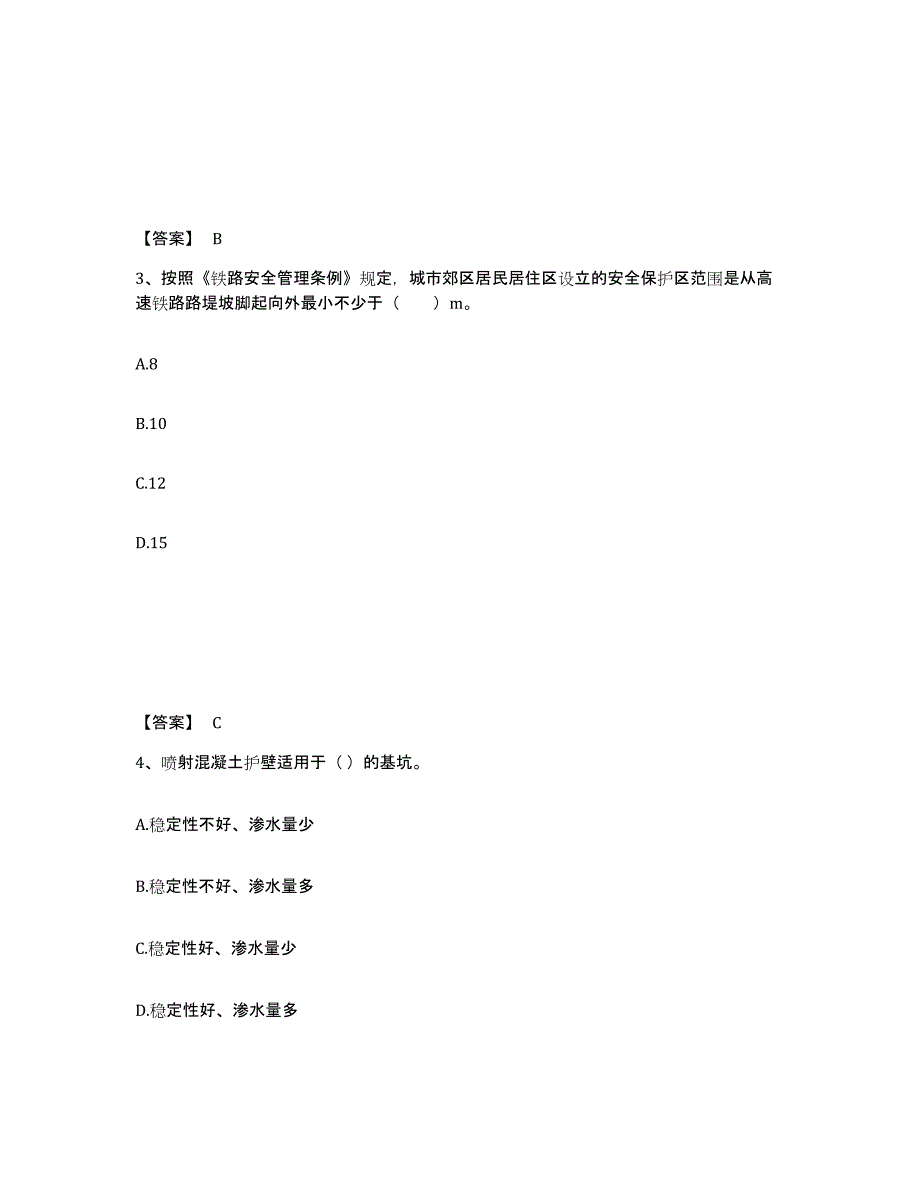 【答案】 B

3、按照《铁路安全管理条例》规定，城市郊区居民居住区设立的安全保护区范围是从高速铁路路堤坡脚起向外最小不少于（　　）m。

A.8

B.10

C.12

D.15

【答案】 C

4、喷射混凝土护壁适用于（ ）的基坑。

A.稳定性不好、渗水量少

B.稳定性不好、渗水量多

C.稳定性好、渗水量少

D.稳定性好、渗水量多